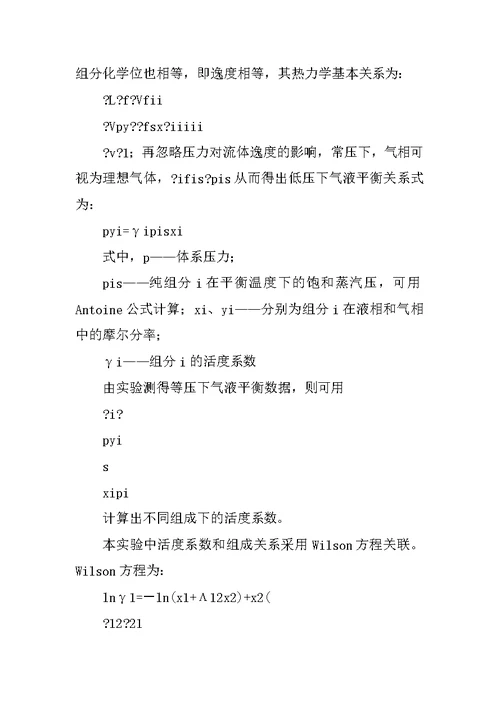 组分化学位也相等，即逸度相等，其热力学基本关系为：

?L?f?Vfii

?Vpy??fsx?iiiii

?v?1；再忽略压力对流体逸度的影响，常压下，气相可视为理想气体，?ifis?pis 从而得出低压下气液平衡关系式为：

pyi=γipisxi

式中，p——体系压力；

pis——纯组分 i 在平衡温度下的饱和蒸汽压，可用 Antoine 公式计算；xi、yi——分别为组分 i 在液相和气相中的摩尔分率；

γi——组分 i 的活度系数

由实验测得等压下气液平衡数据，则可用

?i?

pyi

s

xipi

计算出不同组成下的活度系数。

本实验中活度系数和组成关系采用 Wilson 方程关联。Wilson 方程为：

lnγ1=－ln(x1+Λ12x2)+x2(

?12?21